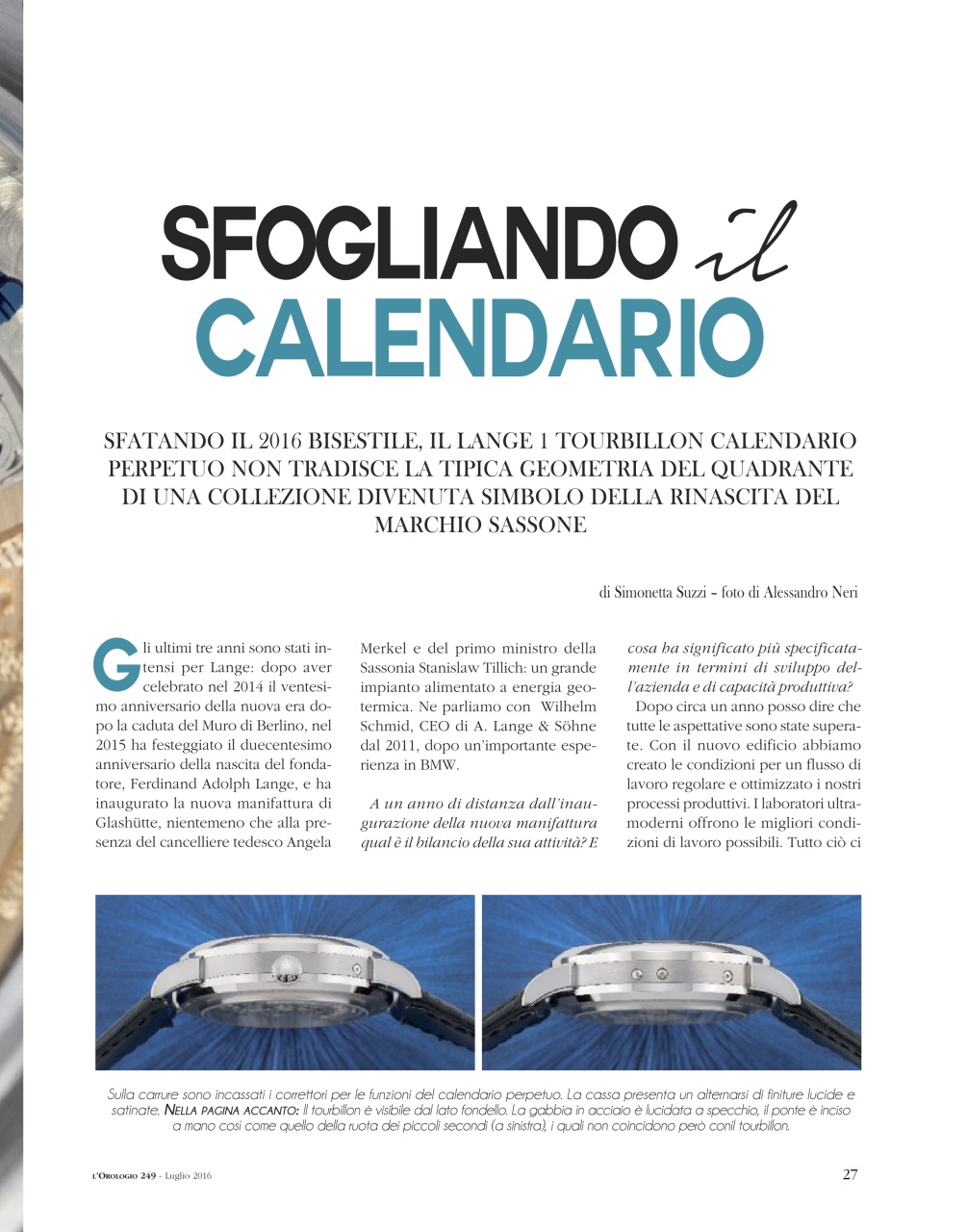 SFOGLIANDO il CALENDARIO

SFATANDO IL 2016 BISESTILE, IL LANGE 1 TOURBILLON CALENDARIO PERPETUO NON TRADISCE LA TIPICA GEOMETRIA DEL QUADRANTE DI UNA COLLEZIONE DIVENUTA SIMBOLO DELLA RINASCITA DEL MARCHIO SASSONE

di Simonetta Suzzi – foto di Alessandro Neri

Gli ultimi tre anni sono stati intensi per Lange: dopo aver celebrato nel 2014 il ventesimo anniversario della nuova era dopo la caduta del Muro di Berlino, nel 2015 ha festeggiato il duecentesimo anniversario della nascita del fondatore, Ferdinand Adolph Lange, e ha inaugurato la nuova manifattura di Glashütte, nientemeno che alla presenza del cancelliere tedesco Angela Merkel e del primo ministro della Sassonia Stanislaw Tillich: un grande impianto alimentato a energia geotermica. Ne parliamo con Wilhelm Schmid, CEO di A. Lange & Söhne dal 2011, dopo un'importante esperienza in BMW.

A un anno di distanza dall'inaugurazione della nuova manifattura qual è il bilancio della sua attività? E cosa ha significato più specificatamente in termini di sviluppo dell'azienda e di capacità produttiva?

Dopo circa un anno posso dire che tutte le aspettative sono state superate. Con il nuovo edificio abbiamo creato le condizioni per un flusso di lavoro regolare e ottimizzato i nostri processi produttivi. I laboratori ultramoderni offrono le migliori condizioni di lavoro possibili. Tutto ciò ci

Sulla carrure sono incassati i correttori per le funzioni del calendario perpetuo. La cassa presenta un alternarsi di finiture lucide e satinate. NELLA PAGINA ACCANTO: Il tourbillon è visibile dal lato fondello. La gabbia in acciaio è lucidata a specchio, il ponte è inciso a mano così come quello della ruota dei piccoli secondi (a sinistra), i quali non coincidono però conil tourbillon.

L'OROLOGIO 249 - Luglio 2016

27